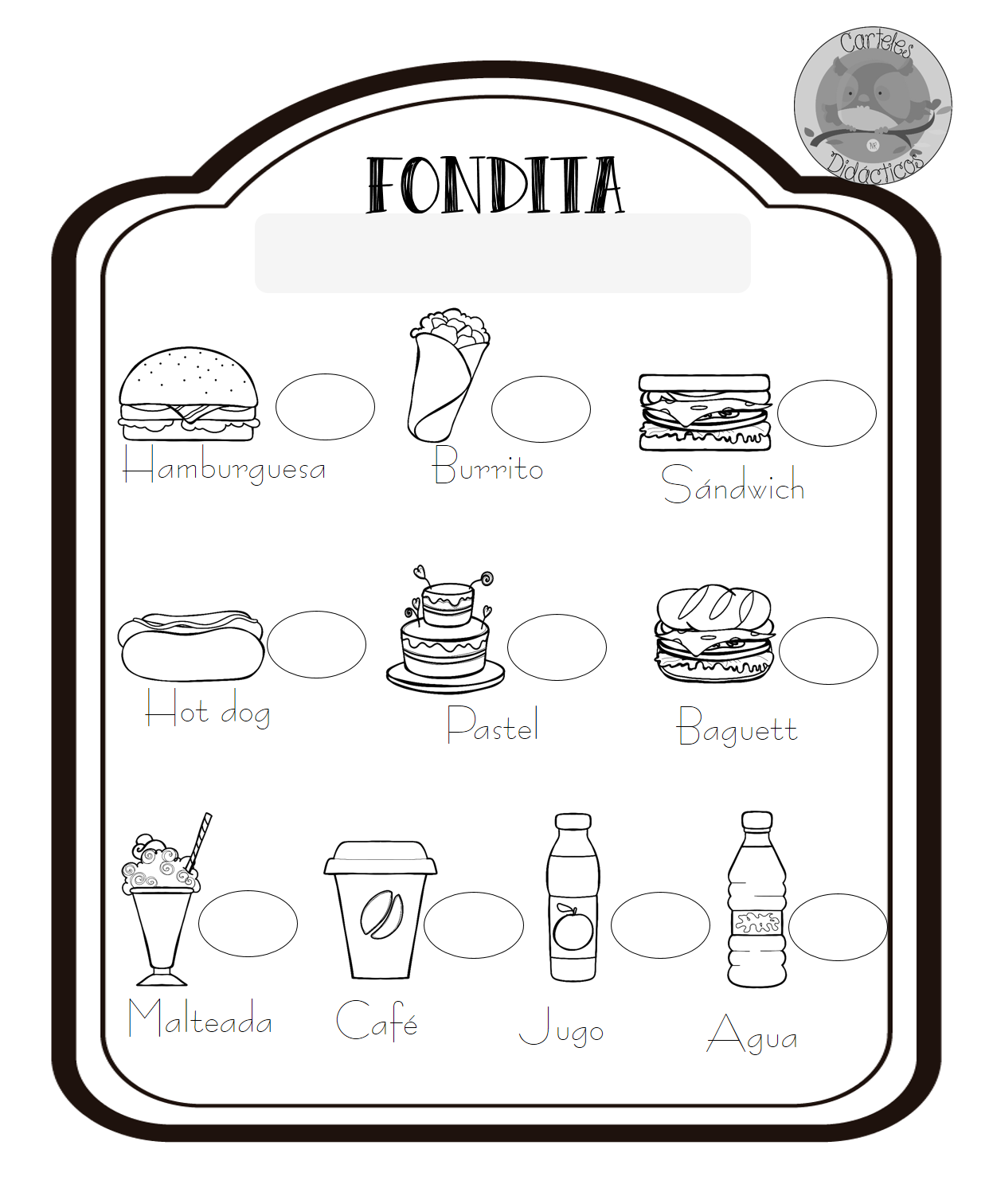 Carteles Didácticos

FONDITA

Hamburguesa

Burrito

Sándwich

Hot dog

Pastel

Baguett

Malteada

Café

Jugo

Agua